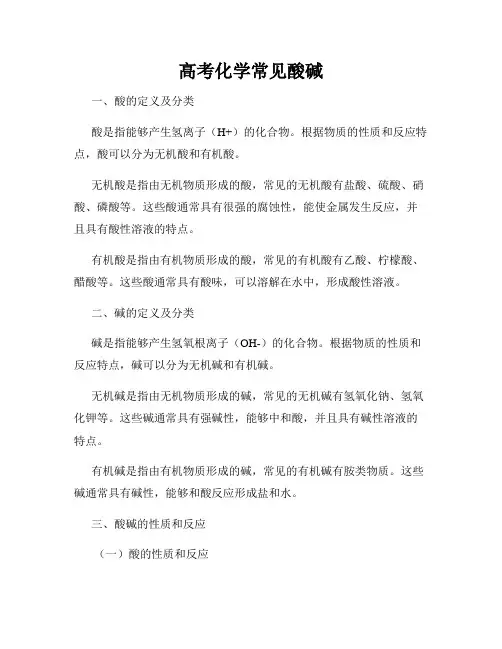 高考化学常见酸碱

一、酸的定义及分类

酸是指能够产生氢离子（H+）的化合物。根据物质的性质和反应特点，酸可以分为无机酸和有机酸。

无机酸是指由无机物质形成的酸，常见的无机酸有盐酸、硫酸、硝酸、磷酸等。这些酸通常具有很强的腐蚀性，能使金属发生反应，并且具有酸性溶液的特点。

有机酸是指由有机物质形成的酸，常见的有机酸有乙酸、柠檬酸、醋酸等。这些酸通常具有酸味，可以溶解在水中，形成酸性溶液。

二、碱的定义及分类

碱是指能够产生氢氧根离子（OH-）的化合物。根据物质的性质和反应特点，碱可以分为无机碱和有机碱。

无机碱是指由无机物质形成的碱，常见的无机碱有氢氧化钠、氢氧化钾等。这些碱通常具有强碱性，能够中和酸，并且具有碱性溶液的特点。

有机碱是指由有机物质形成的碱，常见的有机碱有胺类物质。这些碱通常具有碱性，能够和酸反应形成盐和水。

三、酸碱的性质和反应

（一）酸的性质和反应